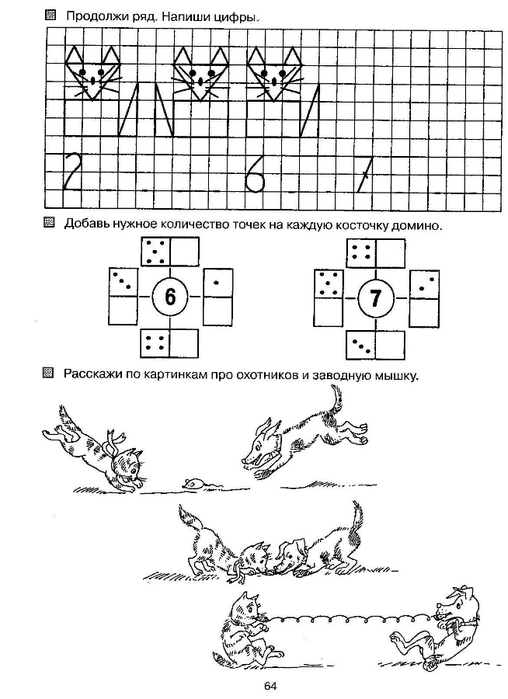 Продолжи ряд. Напиши цифры.

2 6 7

Добавь нужное количество точек на каждую косточку домино.

6

7

Расскажи по картинкам про охотников и заводную мышку.

64